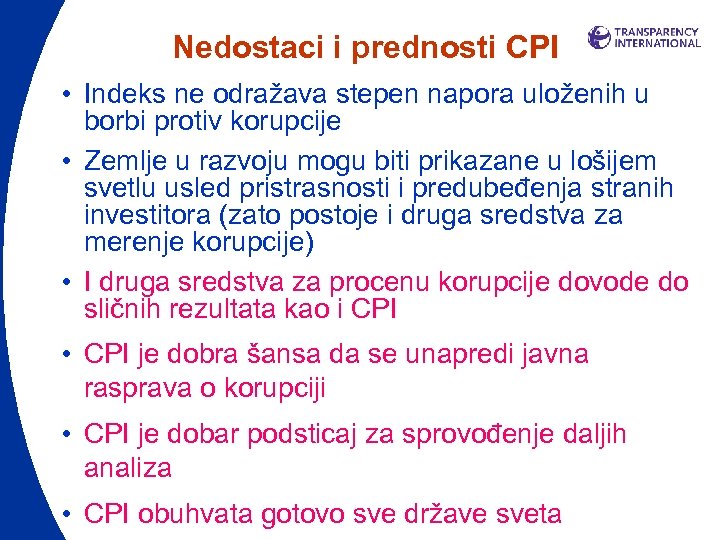 Nedostaci i prednosti CPI

TRANSPARENCY INTERNATIONAL

• Indeks ne odražava stepen napora uloženih u borbi protiv korupcije

• Zemlje u razvoju mogu biti prikazane u lošijem svetlu usled pristrasnosti i predubeđenja stranih investitora (zato postoje i druga sredstva za merenje korupcije)

• I druga sredstva za procenu korupcije dovode do sličnih rezultata kao i CPI

• CPI je dobra šansa da se unapredi javna rasprava o korupciji

• CPI je dobar podsticaj za sprovođenje daljih analiza

• CPI obuhvata gotovo sve države sveta